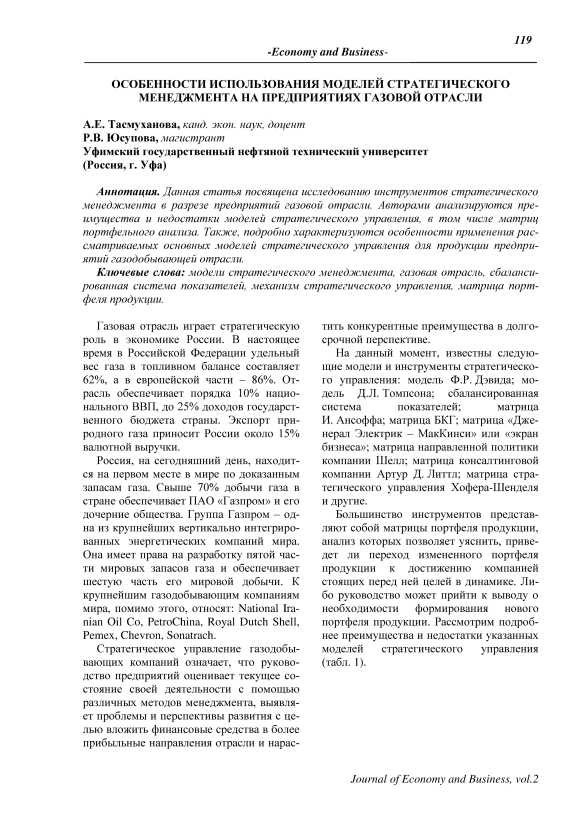 119

-Economy and Business-

ОСОБЕННОСТИ ИСПОЛЬЗОВАНИЯ МОДЕЛЕЙ СТРАТЕГИЧЕСКОГО МЕНЕДЖМЕНТА НА ПРЕДПРИЯТИЯХ ГАЗОВОЙ ОТРАСЛИ

А.Е. Тасмуханова, канд. экон. наук, доцент
Р.В. Юсупова, магистрант
Уфимский государственный нефтяной технический университет
(Россия, г. Уфа)

Аннотация. Данная статья посвящена исследованию инструментов стратегического менеджмента в разрезе предприятий газовой отрасли. Авторами анализируются преимущества и недостатки моделей стратегического управления, в том числе матриц портфельного анализа. Также, подробно характеризуются особенности применения рассматриваемых основных моделей стратегического управления для продукции предприятий газодобывающей отрасли.

Ключевые слова: модели стратегического менеджмента, газовая отрасль, сбалансированная система показателей, механизм стратегического управления, матрица портфеля продукции.

Газовая отрасль играет стратегическую роль в экономике России. В настоящее время в Российской Федерации удельный вес газа в топливном балансе составляет 62%, а в европейской части – 86%. Отрасль обеспечивает порядка 10% национального ВВП, до 25% доходов государственного бюджета страны. Экспорт природного газа приносит России около 15% валютной выручки.

Россия, на сегодняшний день, находится на первом месте в мире по доказанным запасам газа. Свыше 70% добычи газа в стране обеспечивает ПАО «Газпром» и его дочерние общества. Группа Газпром – одна из крупнейших вертикально интегрированных энергетических компаний мира. Она имеет права на разработку пятой части мировых запасов газа и обеспечивает шестую часть его мировой добычи. К крупнейшим газодобывающим компаниям мира, помимо этого, относят: National Iranian Oil Co, PetroChina, Royal Dutch Shell, Pemex, Chevron, Sonatrach.

Стратегическое управление газодобывающих компаний означает, что руководство предприятий оценивает текущее состояние своей деятельности с помощью различных методов менеджмента, выявляет проблемы и перспективы развития с целью вложить финансовые средства в более прибыльные направления отрасли и нарастить конкурентные преимущества в долгосрочной перспективе.

На данный момент, известны следующие модели и инструменты стратегического управления: модель Ф.Р. Дэвида; модель Д.Л. Томпсона; сбалансированная система показателей; матрица И. Ансоффа; матрица БКГ; матрица «Дженерал Электрик – МакКинси» или «экран бизнеса»; матрица направленной политики компании Шелл; матрица консалтинговой компании Артур Д. Литтл; матрица стратегического управления Хофера-Шенделя и другие.

Большинство инструментов представляют собой матрицы портфеля продукции, анализ которых позволяет уяснить, приведет ли переход измененного портфеля продукции к достижению компанией стоящих перед ней целей в динамике. Либо руководство может прийти к выводу о необходимости формирования нового портфеля продукции. Рассмотрим подробнее преимущества и недостатки указанных моделей стратегического управления (табл. 1).

Journal of Economy and Business, vol.2